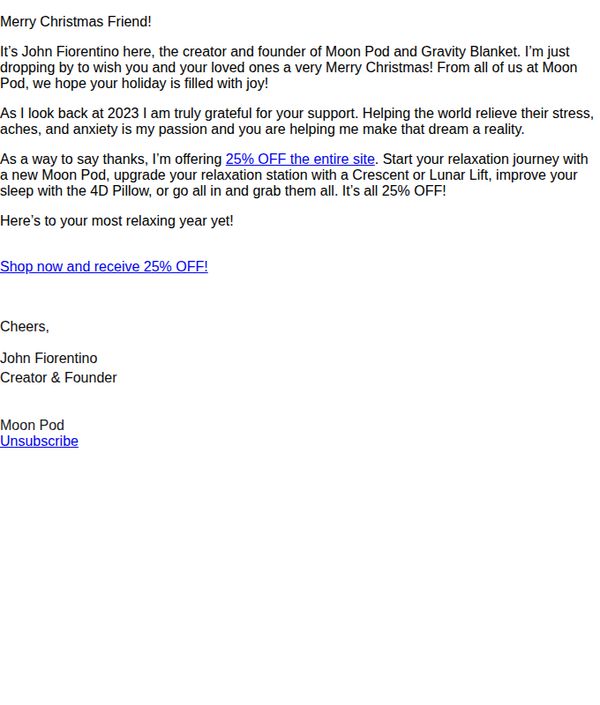 Merry Christmas Friend!

It's John Fiorentino here, the creator and founder of Moon Pod and Gravity Blanket. I'm just dropping by to wish you and your loved ones a very Merry Christmas! From all of us at Moon Pod, we hope your holiday is filled with joy!

As I look back at 2023 I am truly grateful for your support. Helping the world relieve their stress, aches, and anxiety is my passion and you are helping me make that dream a reality.

As a way to say thanks, I'm offering 25% OFF the entire site. Start your relaxation journey with a new Moon Pod, upgrade your relaxation station with a Crescent or Lunar Lift, improve your sleep with the 4D Pillow, or go all in and grab them all. It's all 25% OFF!

Here's to your most relaxing year yet!

Shop now and receive 25% OFF!

Cheers,

John Fiorentino
Creator & Founder

Moon Pod
Unsubscribe